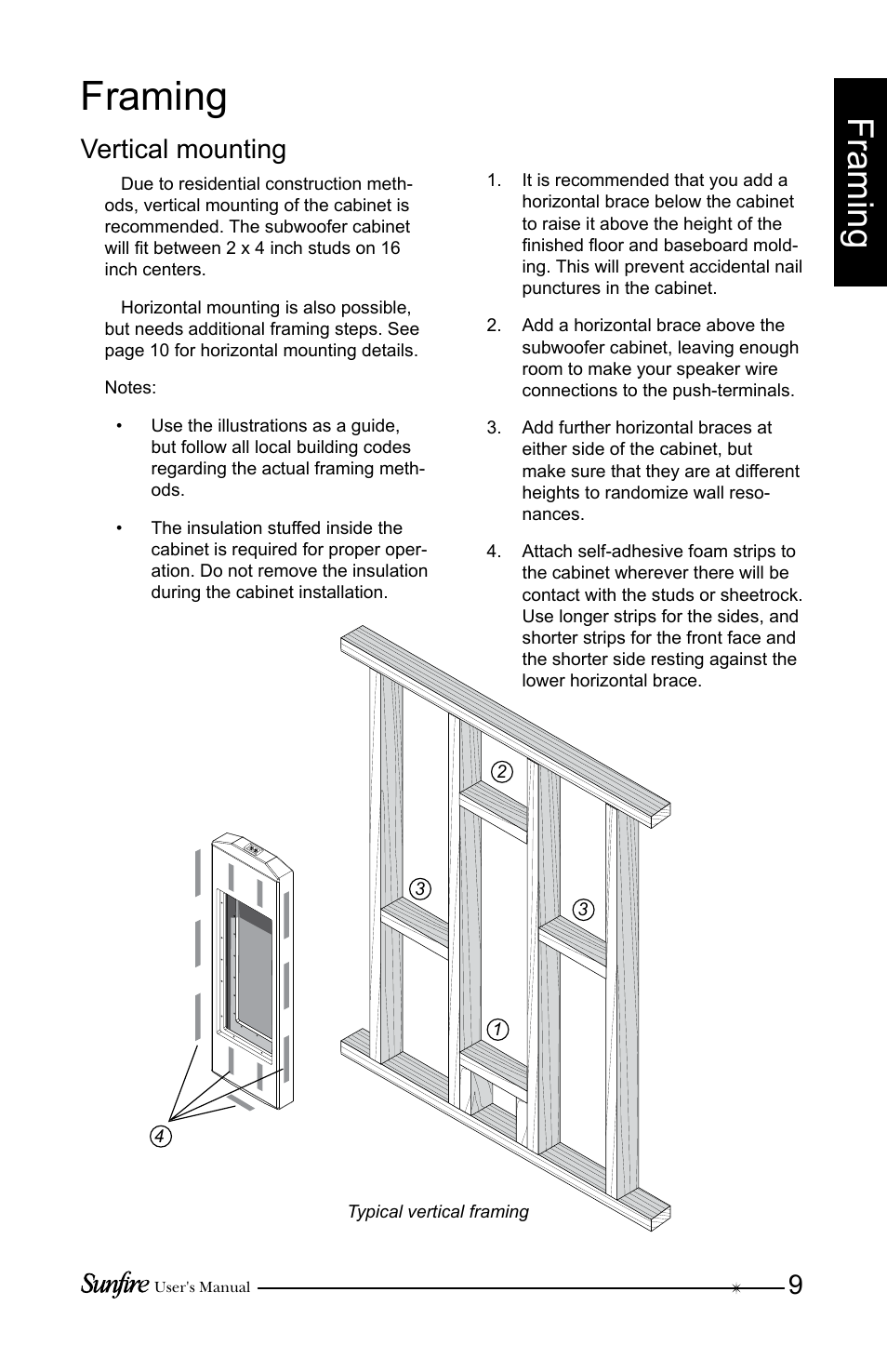 Framing

Framing

Vertical mounting

Due to residential construction methods, vertical mounting of the cabinet is recommended. The subwoofer cabinet will fit between 2 x 4 inch studs on 16 inch centers.

Horizontal mounting is also possible, but needs additional framing steps. See page 10 for horizontal mounting details.

Notes:

• Use the illustrations as a guide, but follow all local building codes regarding the actual framing methods.

• The insulation stuffed inside the cabinet is required for proper operation. Do not remove the insulation during the cabinet installation.

1. It is recommended that you add a horizontal brace below the cabinet to raise it above the height of the finished floor and baseboard molding. This will prevent accidental nail punctures in the cabinet.

2. Add a horizontal brace above the subwoofer cabinet, leaving enough room to make your speaker wire connections to the push-terminals.

3. Add further horizontal braces at either side of the cabinet, but make sure that they are at different heights to randomize wall resonances.

4. Attach self-adhesive foam strips to the cabinet wherever there will be contact with the studs or sheetrock. Use longer strips for the sides, and shorter strips for the front face and the shorter side resting against the lower horizontal brace.

2

3

3

1

4

Typical vertical framing

Sunfire User's Manual 9